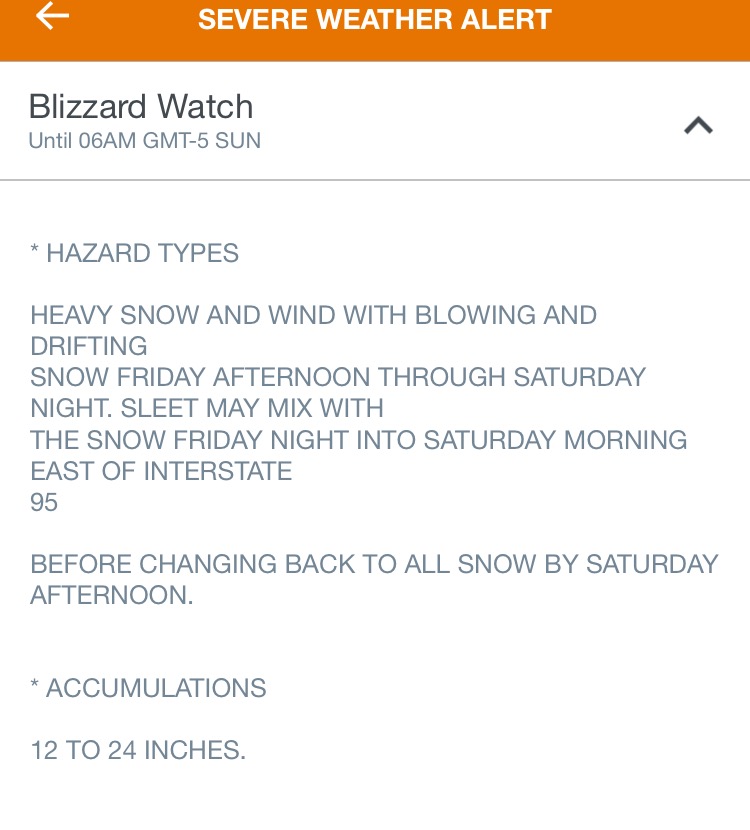 SEVERE WEATHER ALERT

Blizzard Watch
Until 06AM GMT-5 SUN

* HAZARD TYPES

HEAVY SNOW AND WIND WITH BLOWING AND DRIFTING
SNOW FRIDAY AFTERNOON THROUGH SATURDAY NIGHT. SLEET MAY MIX WITH
THE SNOW FRIDAY NIGHT INTO SATURDAY MORNING EAST OF INTERSTATE
95

BEFORE CHANGING BACK TO ALL SNOW BY SATURDAY AFTERNOON.

* ACCUMULATIONS

12 TO 24 INCHES.